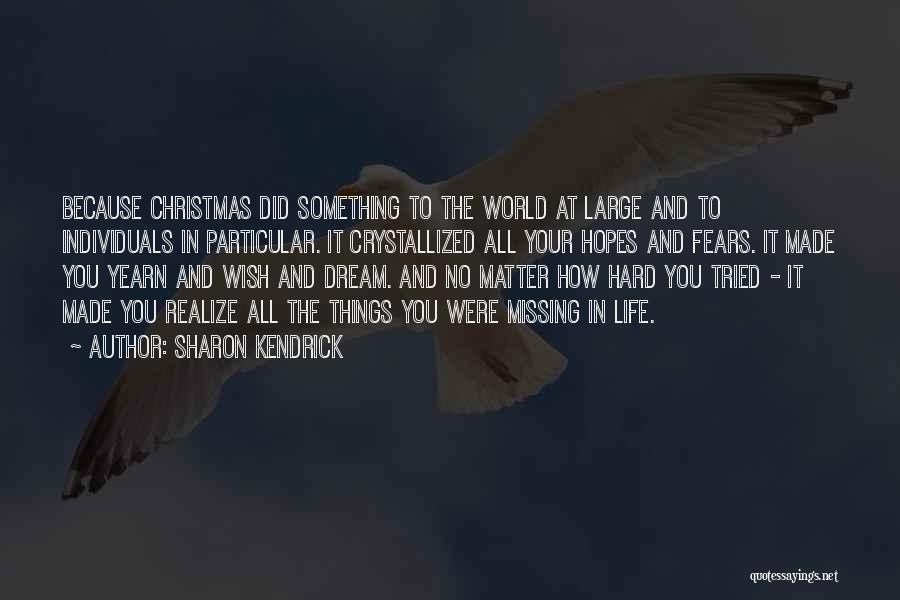 BECAUSE CHRISTMAS DID SOMETHING TO THE WORLD AT LARGE AND TO INDIVIDUALS IN PARTICULAR. IT CRYSTALLIZED ALL YOUR HOPES AND FEARS. IT MADE YOU YEARN AND WISH AND DREAM. AND NO MATTER HOW HARD YOU TRIED - IT MADE YOU REALIZE ALL THE THINGS YOU WERE MISSING IN LIFE.
~ AUTHOR: SHARON KENDRICK

quotessayings.net